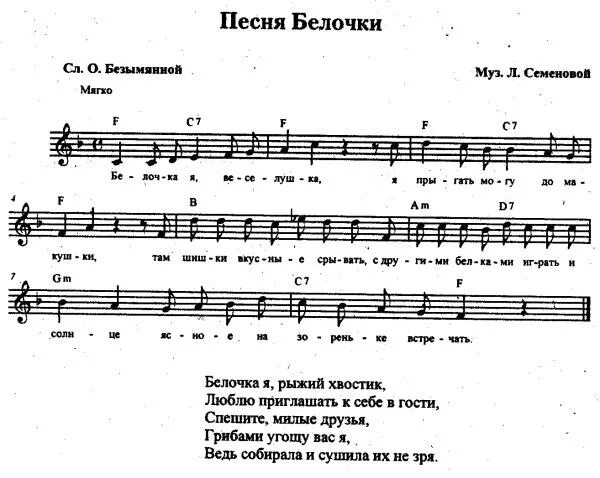 Песня Белочки

Сл. О. Безымянной

Муз. Л. Семеновой

Мягко

F C7 F F C7

Бе - лоч - ка я, ве - се - луш - ка, я пры - гать мо - гу до ма -

4

F B Am D7

куш - ки, там шиш - ки вкус - ны - е сры - вать, с дру - ги - ми бел - ка - ми иг - рать и

7

Gm C7 F

солн - це яс - но - е на зо - рень - ке встре - чать.

Белочка я, рыжий хвостик,
Люблю приглашать к себе в гости,
Спешите, милые друзья,
Грибами угощу вас я,
Ведь собирала и сушила их не зря.